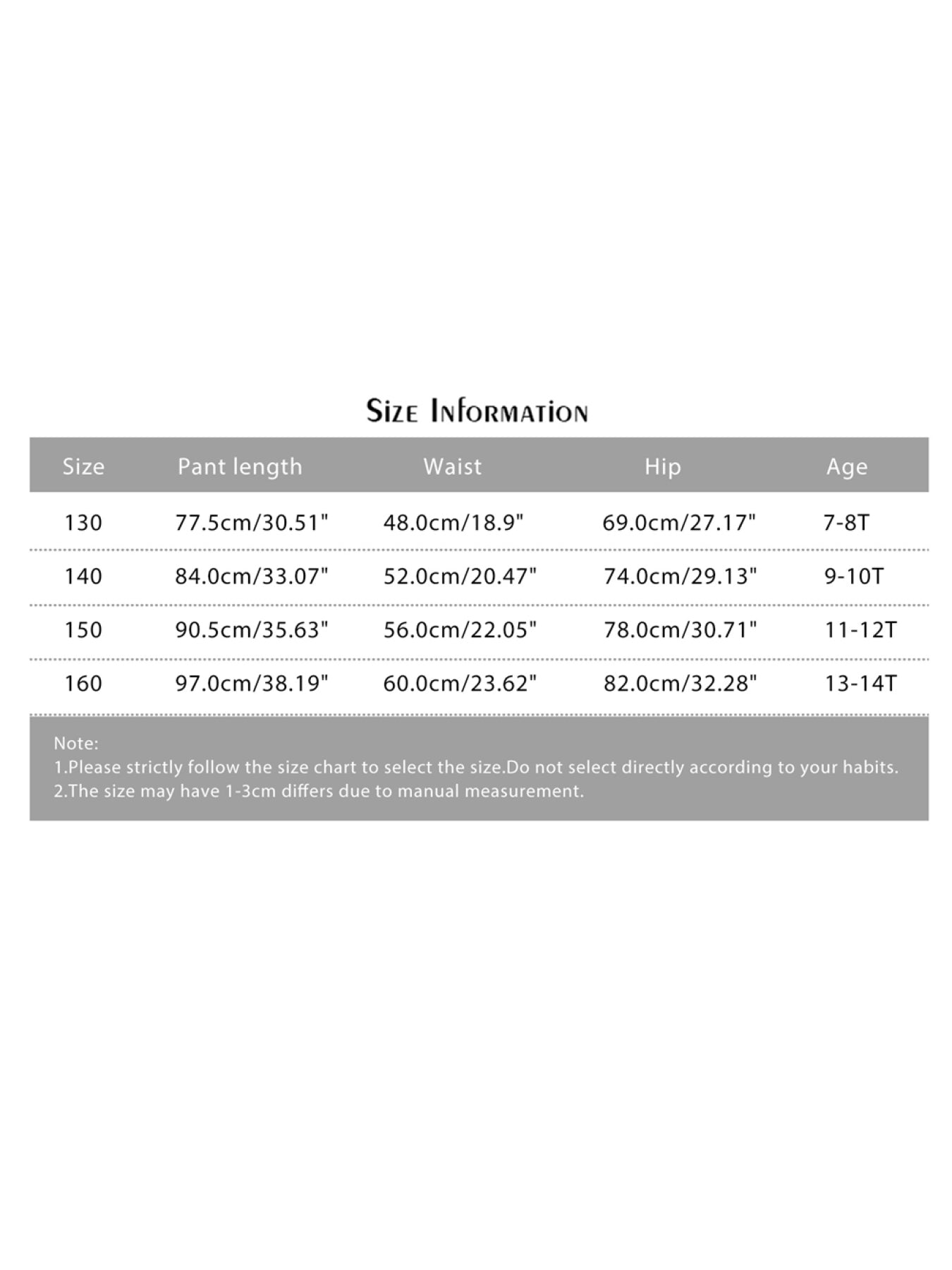 Size Information

| Size | Pant length | Waist | Hip | Age |
|---|---|---|---|---|
| 130 | 77.5cm/30.51" | 48.0cm/18.9" | 69.0cm/27.17" | 7-8T |
| 140 | 84.0cm/33.07" | 52.0cm/20.47" | 74.0cm/29.13" | 9-10T |
| 150 | 90.5cm/35.63" | 56.0cm/22.05" | 78.0cm/30.71" | 11-12T |
| 160 | 97.0cm/38.19" | 60.0cm/23.62" | 82.0cm/32.28" | 13-14T |

Note:
1.Please strictly follow the size chart to select the size.Do not select directly according to your habits.
2.The size may have 1-3cm differs due to manual measurement.